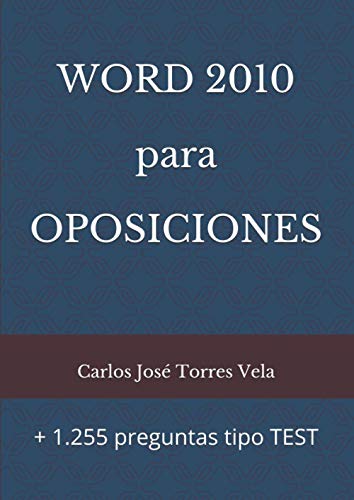 WORD 2010
para
OPOSICIONES

Carlos José Torres Vela

+ 1.255 preguntas tipo TEST